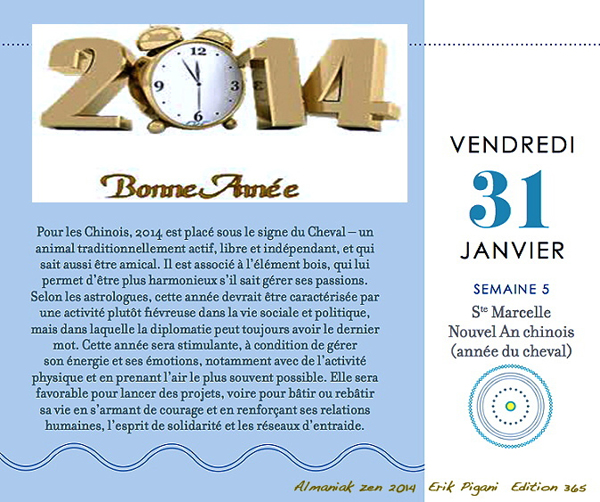 2014

12 3 6 9

Bonne Année

Pour les Chinois, 2014 est placé sous le signe du Cheval – un animal traditionnellement actif, libre et indépendant, et qui sait aussi être amical. Il est associé à l'élément bois, qui lui permet d'être plus harmonieux s'il sait gérer ses passions. Selon les astrologues, cette année devrait être caractérisée par une activité plutôt fiévreuse dans la vie sociale et politique, mais dans laquelle la diplomatie peut toujours avoir le dernier mot. Cette année sera stimulante, à condition de gérer son énergie et ses émotions, notamment avec de l'activité physique et en prenant l'air le plus souvent possible. Elle sera favorable pour lancer des projets, voire pour bâtir ou rebâtir sa vie en s'armant de courage et en renforçant ses relations humaines, l'esprit de solidarité et les réseaux d'entraide.

VENDREDI
31
JANVIER

SEMAINE 5
S$^{te}$ Marcelle
Nouvel An chinois
(année du cheval)

Almaniak zen 2014 Erik Pigani Edition 365